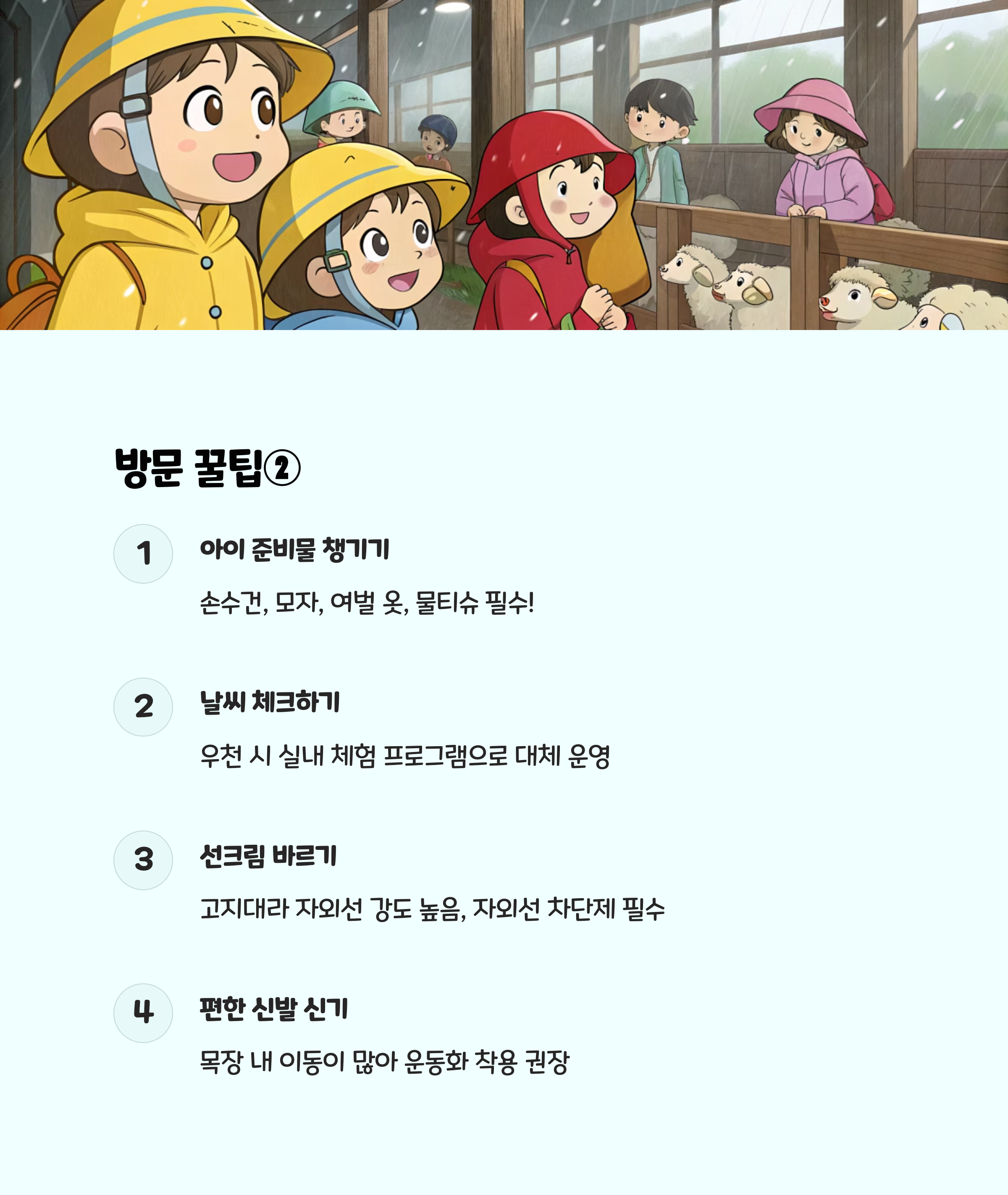 방문 꿀팁②

1
아이 준비물 챙기기
손수건, 모자, 여벌 옷, 물티슈 필수!

2
날씨 체크하기
우천 시 실내 체험 프로그램으로 대체 운영

3
선크림 바르기
고지대라 자외선 강도 높음, 자외선 차단제 필수

4
편한 신발 신기
목장 내 이동이 많아 운동화 착용 권장